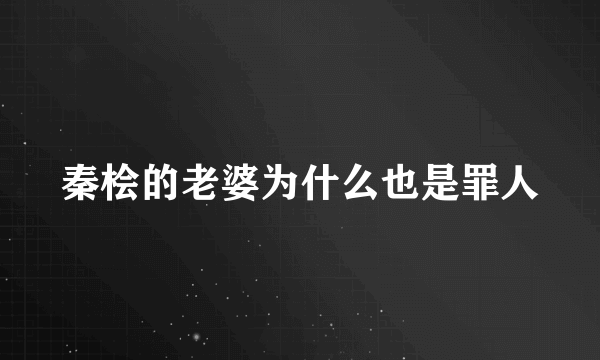 秦桧的老婆为什么也是罪人